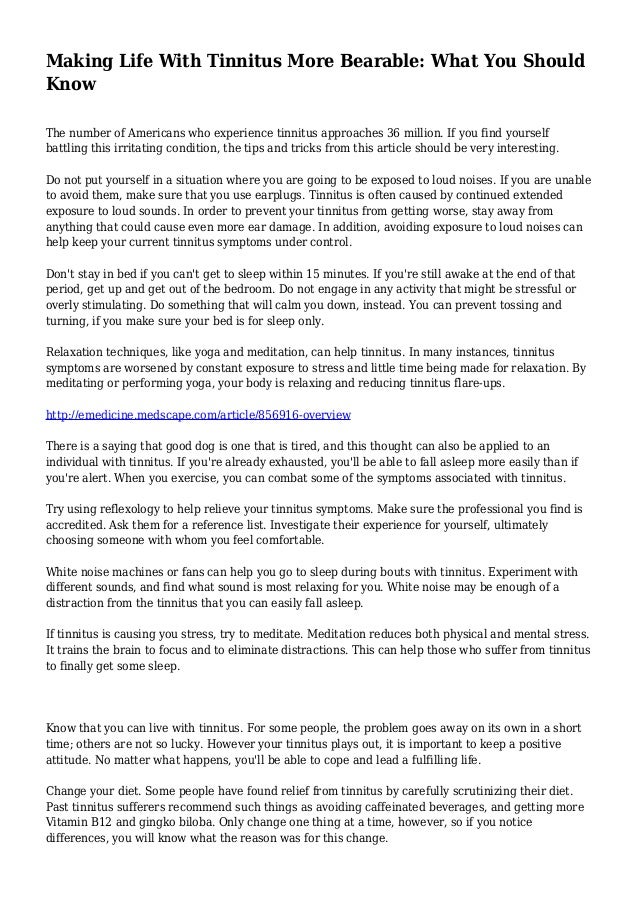 Making Life With Tinnitus More Bearable: What You Should Know

The number of Americans who experience tinnitus approaches 36 million. If you find yourself battling this irritating condition, the tips and tricks from this article should be very interesting.

Do not put yourself in a situation where you are going to be exposed to loud noises. If you are unable to avoid them, make sure that you use earplugs. Tinnitus is often caused by continued extended exposure to loud sounds. In order to prevent your tinnitus from getting worse, stay away from anything that could cause even more ear damage. In addition, avoiding exposure to loud noises can help keep your current tinnitus symptoms under control.

Don't stay in bed if you can't get to sleep within 15 minutes. If you're still awake at the end of that period, get up and get out of the bedroom. Do not engage in any activity that might be stressful or overly stimulating. Do something that will calm you down, instead. You can prevent tossing and turning, if you make sure your bed is for sleep only.

Relaxation techniques, like yoga and meditation, can help tinnitus. In many instances, tinnitus symptoms are worsened by constant exposure to stress and little time being made for relaxation. By meditating or performing yoga, your body is relaxing and reducing tinnitus flare-ups.

http://emedicine.medscape.com/article/856916-overview

There is a saying that good dog is one that is tired, and this thought can also be applied to an individual with tinnitus. If you're already exhausted, you'll be able to fall asleep more easily than if you're alert. When you exercise, you can combat some of the symptoms associated with tinnitus.

Try using reflexology to help relieve your tinnitus symptoms. Make sure the professional you find is accredited. Ask them for a reference list. Investigate their experience for yourself, ultimately choosing someone with whom you feel comfortable.

White noise machines or fans can help you go to sleep during bouts with tinnitus. Experiment with different sounds, and find what sound is most relaxing for you. White noise may be enough of a distraction from the tinnitus that you can easily fall asleep.

If tinnitus is causing you stress, try to meditate. Meditation reduces both physical and mental stress. It trains the brain to focus and to eliminate distractions. This can help those who suffer from tinnitus to finally get some sleep.

Know that you can live with tinnitus. For some people, the problem goes away on its own in a short time; others are not so lucky. However your tinnitus plays out, it is important to keep a positive attitude. No matter what happens, you'll be able to cope and lead a fulfilling life.

Change your diet. Some people have found relief from tinnitus by carefully scrutinizing their diet. Past tinnitus sufferers recommend such things as avoiding caffeinated beverages, and getting more Vitamin B12 and gingko biloba. Only change one thing at a time, however, so if you notice differences, you will know what the reason was for this change.